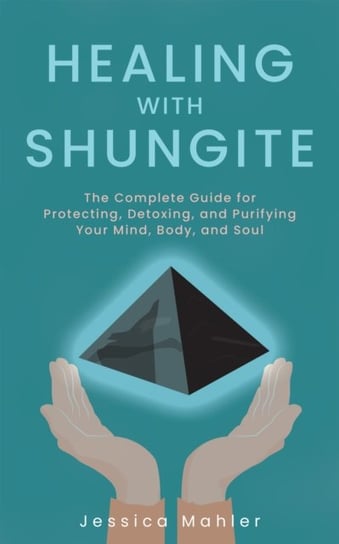 HEALING
WITH
SHUNGITE

The Complete Guide for Protecting, Detoxing, and Purifying Your Mind, Body, and Soul

Jessica Mahler